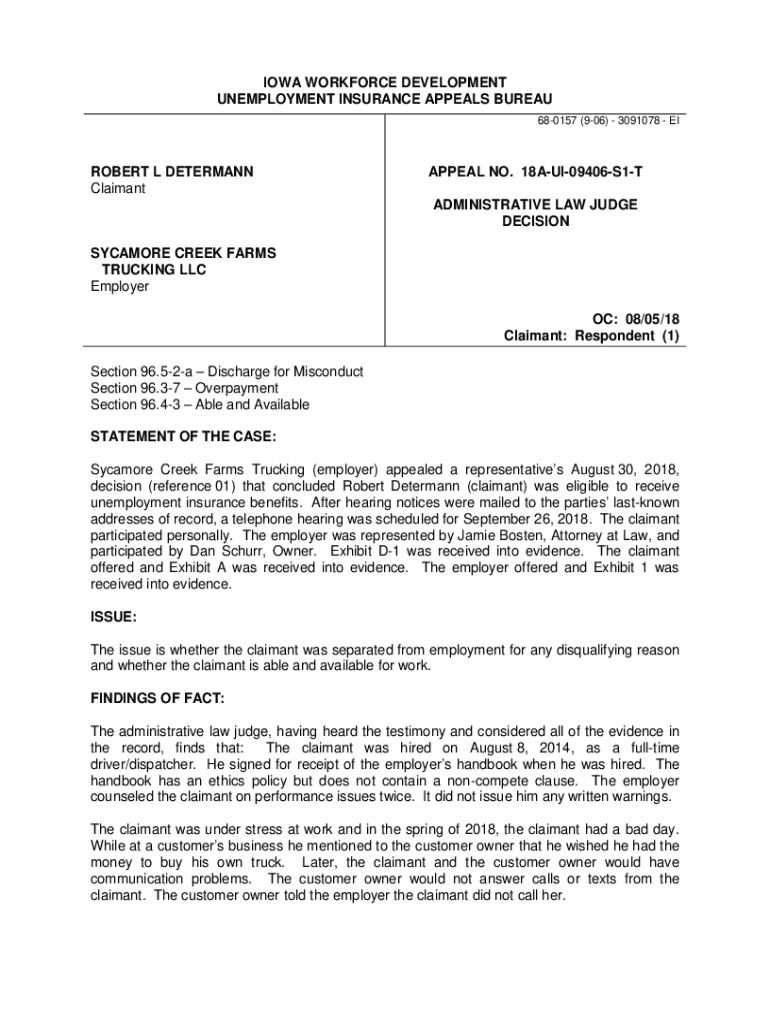 IOWA WORKFORCE DEVELOPMENT
UNEMPLOYMENT INSURANCE APPEALS BUREAU

68-0157 (9-06) - 3091078 - EI

ROBERT L DETERMANN
Claimant

SYCAMORE CREEK FARMS TRUCKING LLC
Employer

APPEAL NO. 18A-UI-09406-S1-T

ADMINISTRATIVE LAW JUDGE DECISION

OC: 08/05/18
Claimant: Respondent (1)

Section 96.5-2-a – Discharge for Misconduct
Section 96.3-7 – Overpayment
Section 96.4-3 – Able and Available

STATEMENT OF THE CASE:

Sycamore Creek Farms Trucking (employer) appealed a representative's August 30, 2018, decision (reference 01) that concluded Robert Determann (claimant) was eligible to receive unemployment insurance benefits. After hearing notices were mailed to the parties' last-known addresses of record, a telephone hearing was scheduled for September 26, 2018. The claimant participated personally. The employer was represented by Jamie Bosten, Attorney at Law, and participated by Dan Schurr, Owner. Exhibit D-1 was received into evidence. The claimant offered and Exhibit A was received into evidence. The employer offered and Exhibit 1 was received into evidence.

ISSUE:

The issue is whether the claimant was separated from employment for any disqualifying reason and whether the claimant is able and available for work.

FINDINGS OF FACT:

The administrative law judge, having heard the testimony and considered all of the evidence in the record, finds that: The claimant was hired on August 8, 2014, as a full-time driver/dispatcher. He signed for receipt of the employer's handbook when he was hired. The handbook has an ethics policy but does not contain a non-compete clause. The employer counseled the claimant on performance issues twice. It did not issue him any written warnings.

The claimant was under stress at work and in the spring of 2018, the claimant had a bad day. While at a customer's business he mentioned to the customer owner that he wished he had the money to buy his own truck. Later, the claimant and the customer owner would have communication problems. The customer owner would not answer calls or texts from the claimant. The customer owner told the employer the claimant did not call her.